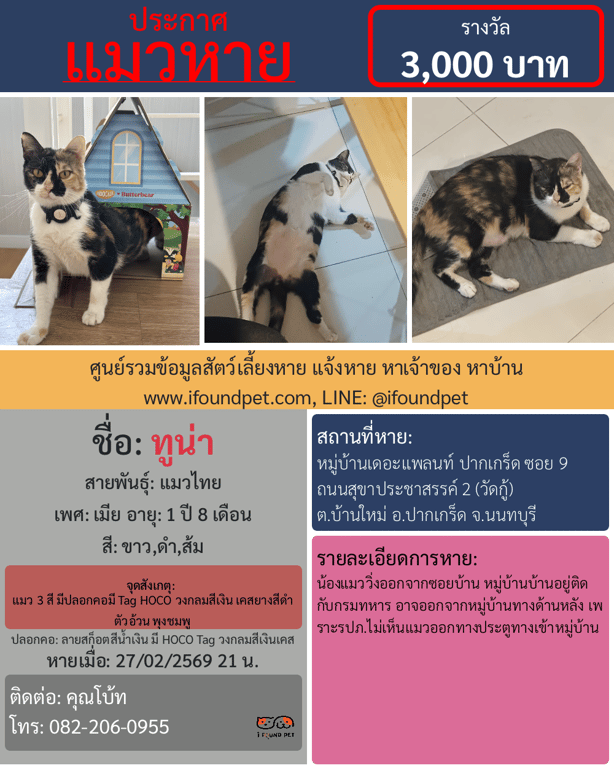 ประกาศ
แมวหาย

รางวัล
3,000 บาท

ศูนย์รวมข้อมูลสัตว์เลี้ยงหาย แจ้งหาย หาเจ้าของ หาบ้าน
www.ifoundpet.com, LINE: @ifoundpet

ชื่อ: ทูน่า
สายพันธุ์: แมวไทย
เพศ: เมีย อายุ: 1 ปี 8 เดือน
สี: ขาว,ดำ,ส้ม

จุดสังเกตุ:
แมว 3 สี มีปลอกคอมี Tag HOCO วงกลมสีเงิน เคสยางสีดำ ตัวอ้วน พุงชมพู

ปลอกคอ: ลายสก็อตสีน้ำเงิน มี HOCO Tag วงกลมสีเงินเคส
หายเมื่อ: 27/02/2569 21 น.

ติดต่อ: คุณโบ้ท
โทร: 082-206-0955

I FOUND PET

สถานที่หาย:
หมู่บ้านเดอะแพลนท์ ปากเกร็ด ซอย 9 ถนนสุขาประชาสรรค์ 2 (วัดกู้) ต.บ้านใหม่ อ.ปากเกร็ด จ.นนทบุรี

รายละเอียดการหาย:
น้องแมววิ่งออกจากซอยบ้าน หมู่บ้านบ้านอยู่ติดกับกรมทหาร อาจออกจากหมู่บ้านทางด้านหลัง เพราะรปภ.ไม่เห็นแมวออกทางประตูทางเข้าหมู่บ้าน